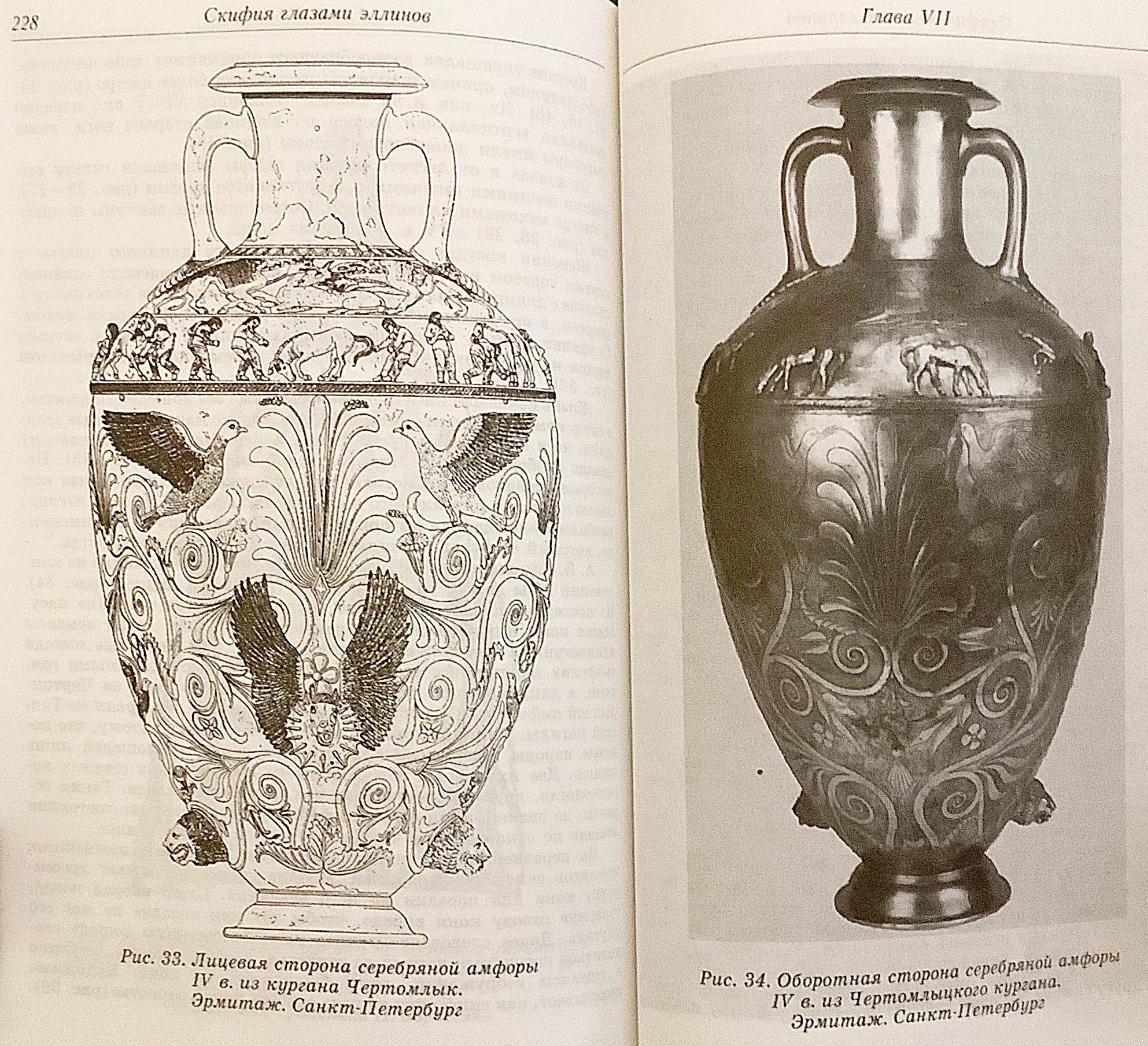 228 Скифия глазами эллинов

Рис. 33. Лицевая сторона серебряной амфоры IV в. из кургана Чертомлык. Эрмитаж. Санкт-Петербург

Глава VII

Рис. 34. Оборотная сторона серебряной амфоры IV в. из Чертомлыцкого кургана. Эрмитаж. Санкт-Петербург